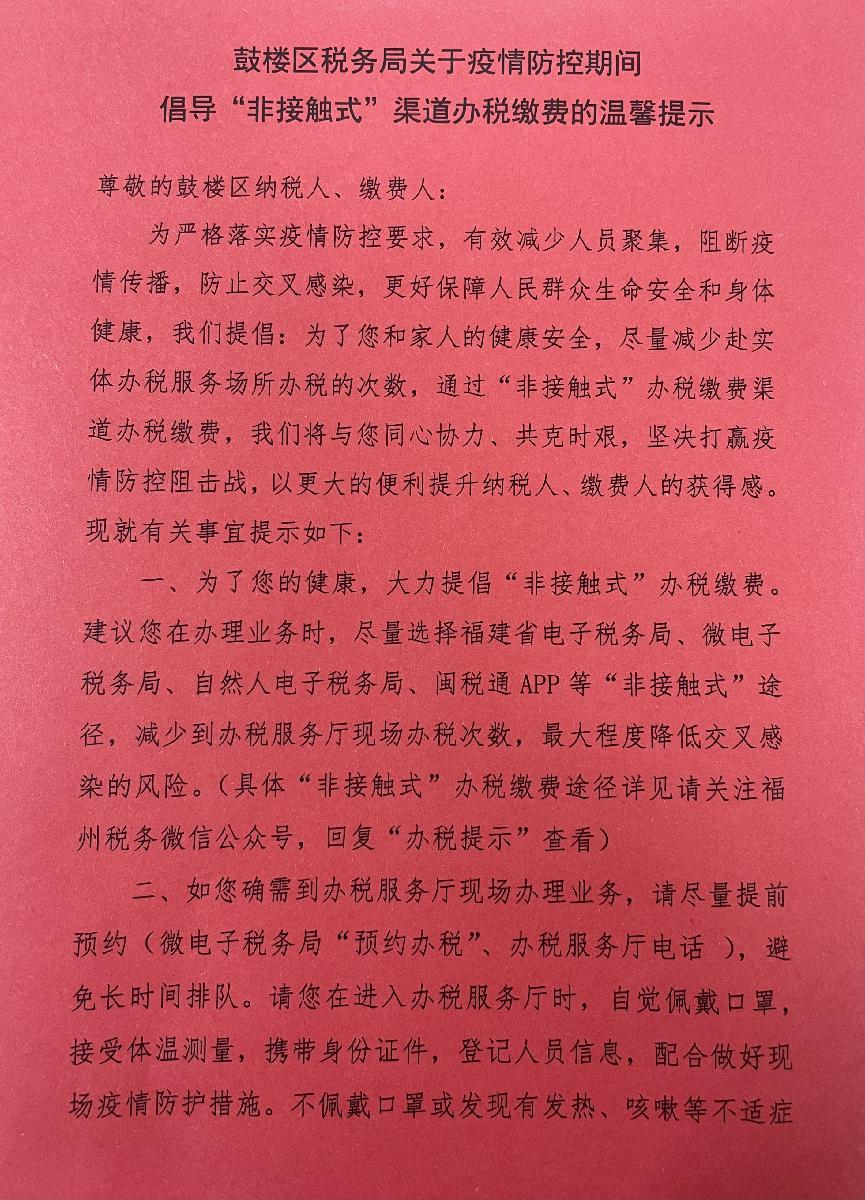 鼓楼区税务局关于疫情防控期间
倡导“非接触式”渠道办税缴费的温馨提示

尊敬的鼓楼区纳税人、缴费人：

为严格落实疫情防控要求，有效减少人员聚集，阻断疫情传播，防止交叉感染，更好保障人民群众生命安全和身体健康，我们提倡：为了您和家人的健康安全，尽量减少赴实体办税服务场所办税的次数，通过“非接触式”办税缴费渠道办税缴费，我们将与您同心协力、共克时艰，坚决打赢疫情防控阻击战，以更大的便利提升纳税人、缴费人的获得感。现就有关事宜提示如下：

一、为了您的健康，大力提倡“非接触式”办税缴费。建议您在办理业务时，尽量选择福建省电子税务局、微电子税务局、自然人电子税务局、闽税通APP等“非接触式”途径，减少到办税服务厅现场办税次数，最大程度降低交叉感染的风险。（具体“非接触式”办税缴费途径详见请关注福州税务微信公众号，回复“办税提示”查看）

二、如您确需到办税服务厅现场办理业务，请尽量提前预约（微电子税务局“预约办税”、办税服务厅电话 ），避免长时间排队。请您在进入办税服务厅时，自觉佩戴口罩，接受体温测量，携带身份证件，登记人员信息，配合做好现场疫情防护措施。不佩戴口罩或发现有发热、咳嗽等不适症